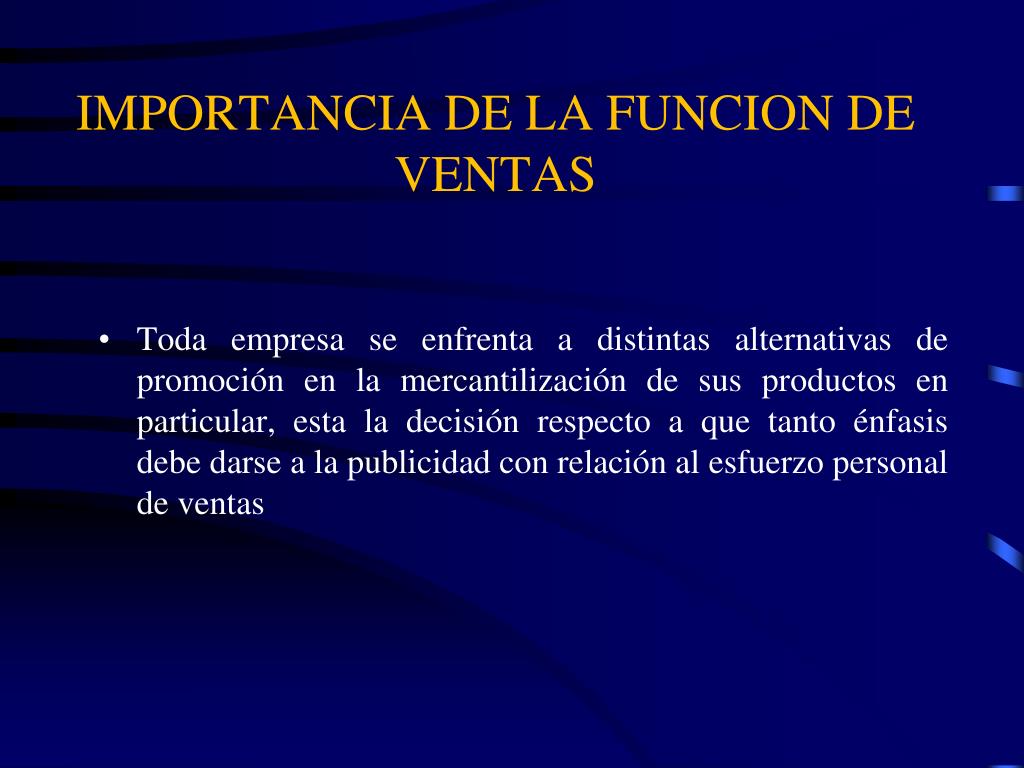 IMPORTANCIA DE LA FUNCION DE VENTAS

• Toda empresa se enfrenta a distintas alternativas de promoción en la mercantilización de sus productos en particular, esta la decisión respecto a que tanto énfasis debe darse a la publicidad con relación al esfuerzo personal de ventas